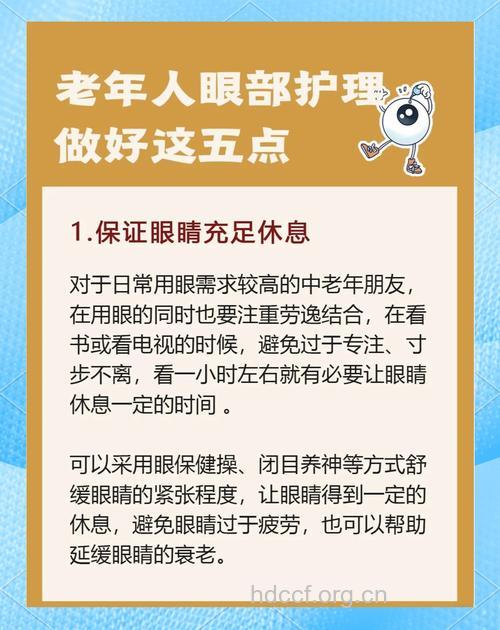 老年人眼部护理
做好这五点

1.保证眼睛充足休息

对于日常用眼需求较高的中老年朋友，在用眼的同时也要注重劳逸结合，在看书或看电视的时候，避免过于专注、寸步不离，看一小时左右就有必要让眼睛休息一定的时间 。

可以采用眼保健操、闭目养神等方式舒缓眼睛的紧张程度，让眼睛得到一定的休息，避免眼睛过于疲劳，也可以帮助延缓眼睛的衰老。

hdccf.org.cn